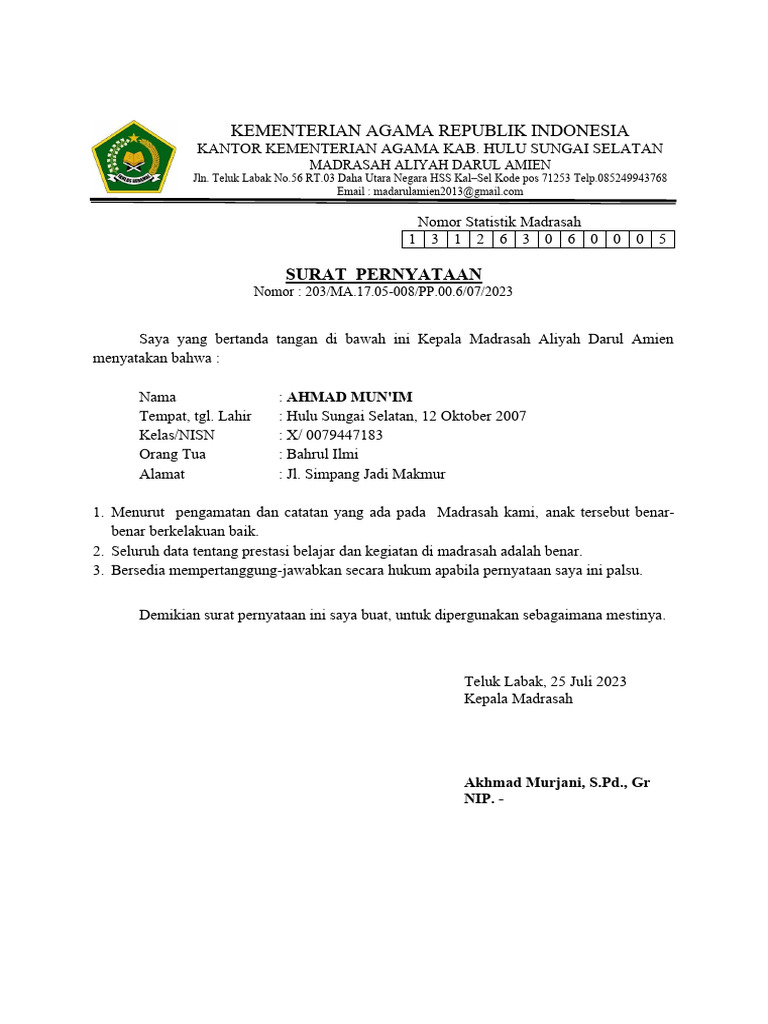 KEMENTERIAN AGAMA REPUBLIK INDONESIA
KANTOR KEMENTERIAN AGAMA KAB. HULU SUNGAI SELATAN
MADRASAH ALIYAH DARUL AMIEN
Jln. Teluk Labak No.56 RT.03 Daha Utara Negara HSS Kal–Sel Kode pos 71253 Telp.085249943768
Email : madarulamien2013@gmail.com

Nomor Statistik Madrasah

| 1 | 3 | 1 | 2 | 6 | 3 | 0 | 6 | 0 | 0 | 0 | 5 |
|---|---|---|---|---|---|---|---|---|---|---|---|

SURAT PERNYATAAN
Nomor : 203/MA.17.05-008/PP.00.6/07/2023

Saya yang bertanda tangan di bawah ini Kepala Madrasah Aliyah Darul Amien menyatakan bahwa :

Nama : AHMAD MUN'IM
Tempat, tgl. Lahir : Hulu Sungai Selatan, 12 Oktober 2007
Kelas/NISN : X/ 0079447183
Orang Tua : Bahrul Ilmi
Alamat : Jl. Simpang Jadi Makmur

1. Menurut pengamatan dan catatan yang ada pada Madrasah kami, anak tersebut benar-benar berkelakuan baik.
2. Seluruh data tentang prestasi belajar dan kegiatan di madrasah adalah benar.
3. Bersedia mempertanggung-jawabkan secara hukum apabila pernyataan saya ini palsu.

Demikian surat pernyataan ini saya buat, untuk dipergunakan sebagaimana mestinya.

Teluk Labak, 25 Juli 2023
Kepala Madrasah

Akhmad Murjani, S.Pd., Gr
NIP. -